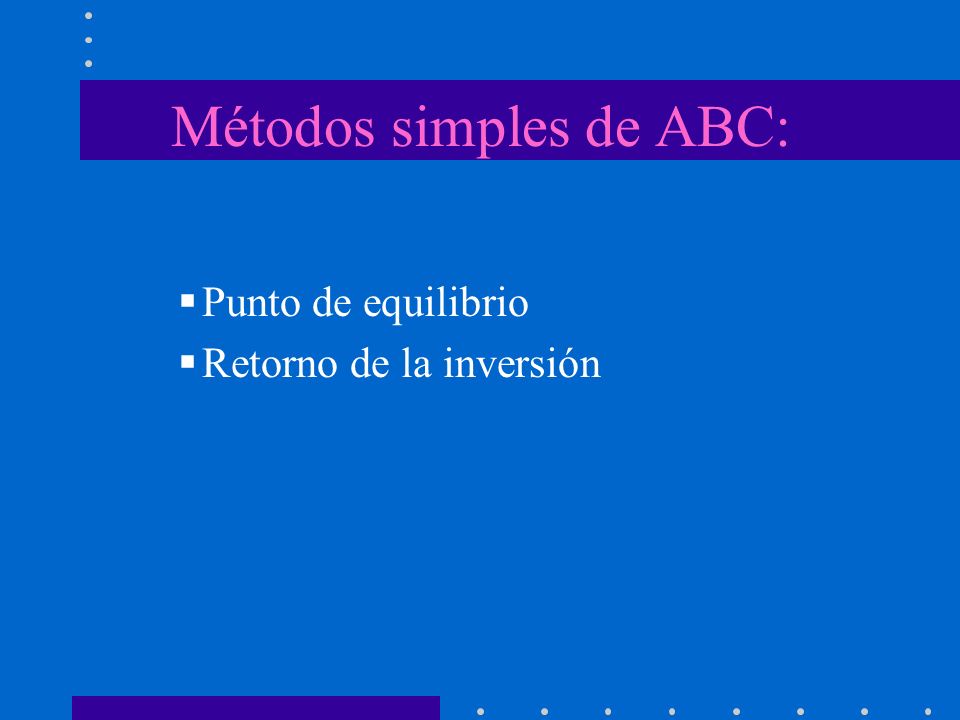 Métodos simples de ABC:

▪ Punto de equilibrio
▪ Retorno de la inversión